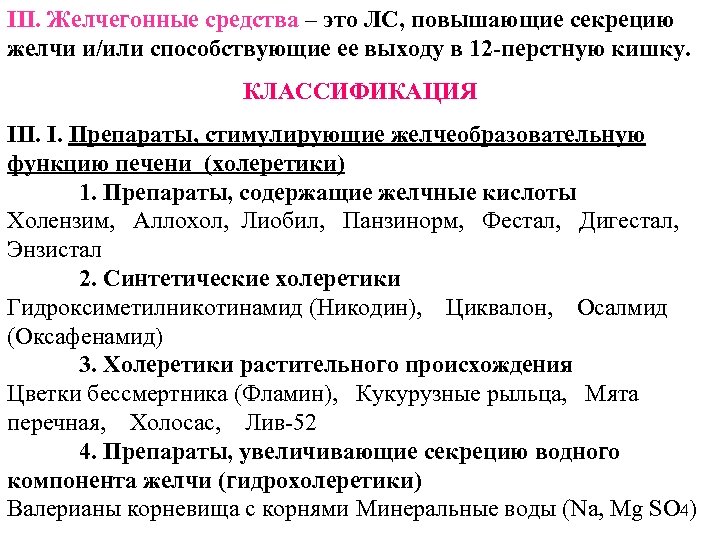 III. Желчегонные средства – это ЛС, повышающие секрецию желчи и/или способствующие ее выходу в 12-перстную кишку.

КЛАССИФИКАЦИЯ

III. I. Препараты, стимулирующие желчеобразовательную функцию печени (холеретики)

1. Препараты, содержащие желчные кислоты

Холензим, Аллохол, Лиобил, Панзинорм, Фестал, Дигестал, Энзистал

2. Синтетические холеретики

Гидроксиметилникотинамид (Никодин), Циквалон, Осалмид (Оксафенамид)

3. Холеретики растительного происхождения

Цветки бессмертника (Фламин), Кукурузные рыльца, Мята перечная, Холосас, Лив-52

4. Препараты, увеличивающие секрецию водного компонента желчи (гидрохолеретики)

Валерианы корневища с корнями Минеральные воды (Na, Mg $SO_4$)